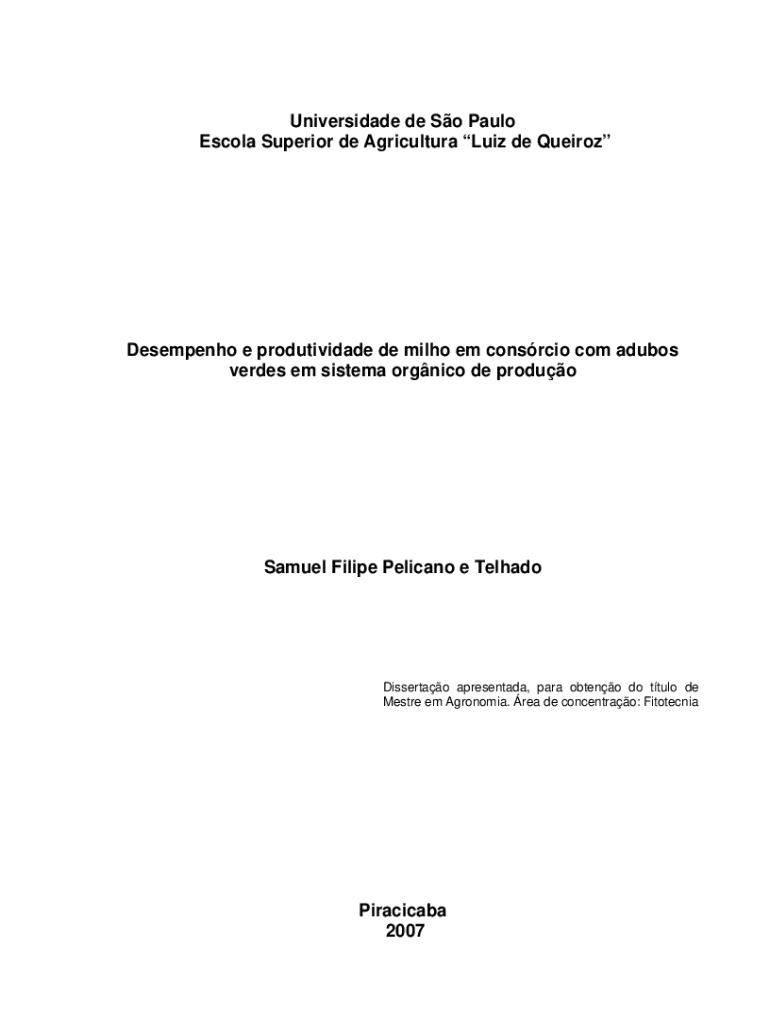 Universidade de São Paulo
Escola Superior de Agricultura “Luiz de Queiroz”

Desempenho e produtividade de milho em consórcio com adubos verdes em sistema orgânico de produção

Samuel Filipe Pelicano e Telhado

Dissertação apresentada, para obtenção do título de Mestre em Agronomia. Área de concentração: Fitotecnia

Piracicaba
2007